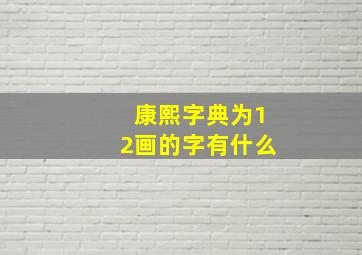 康熙字典为12画的字有什么